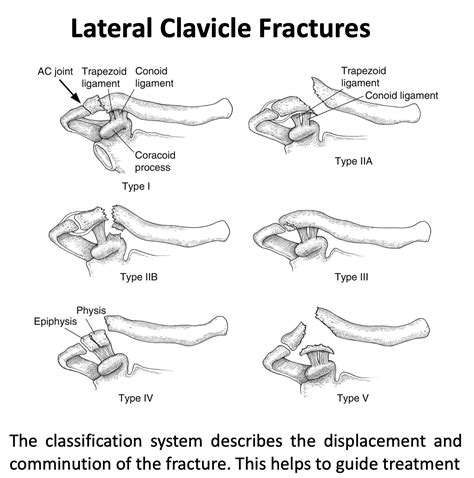 Lateral Clavicle Fractures

AC joint
Trapezoid ligament
Conoid ligament
Coracoid process
Type I

Trapezoid ligament
Conoid ligament
Type IIA

Type IIB

Type III

Physis
Epiphysis
Type IV

Type V

The classification system describes the displacement and comminution of the fracture. This helps to guide treatment